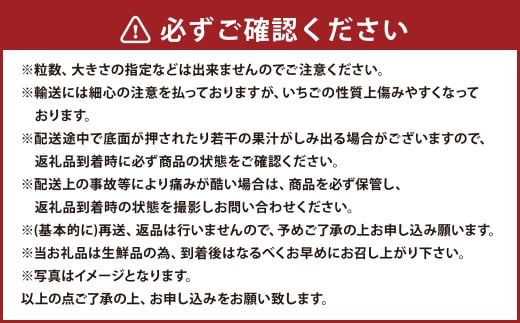 必ずご確認ください

※粒数、大きさの指定などは出来ませんのでご注意ください。
※輸送には細心の注意を払っておりますが、いちごの性質上傷みやすくなっております。
※配送途中で底面が押されたり若干の果汁がしみ出る場合がございますので、返礼品到着時に必ず商品の状態をご確認ください。
※配送上の事故等により痛みが酷い場合は、商品を必ず保管し、返礼品到着時の状態を撮影しお問い合わせください。
※(基本的に)再送、返品は行いませんので、予めご了承の上お申し込み願います。
※当お礼品は生鮮品の為、到着後はなるべくお早めにお召し上がり下さい。
※写真はイメージとなります。
以上の点ご了承の上、お申し込みをお願い致します。